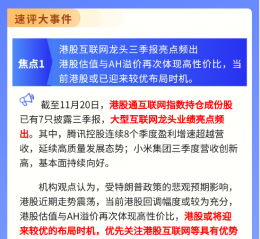 速评大事件

焦点1

港股互联网龙头三季报亮点频出
港股估值与AH溢价再次体现高性价比，当前港股或已迎来较优布局时机。

截至11月20日，港股通互联网指数持仓成份股已有7只披露三季报，大型互联网龙头业绩亮点频出。其中，腾讯控股连续8个季度盈利增速超越营收，延续高质量发展态势；小米集团三季度营收创新高，基本面持续向好。

机构观点认为，受特朗普政策的悲观预期影响，港股近期走势震荡，当前港股回调幅度或较为充分，港股估值与AH溢价再次体现高性价比，港股或将迎来较优的布局时机，优先关注港股互联网等具有优势